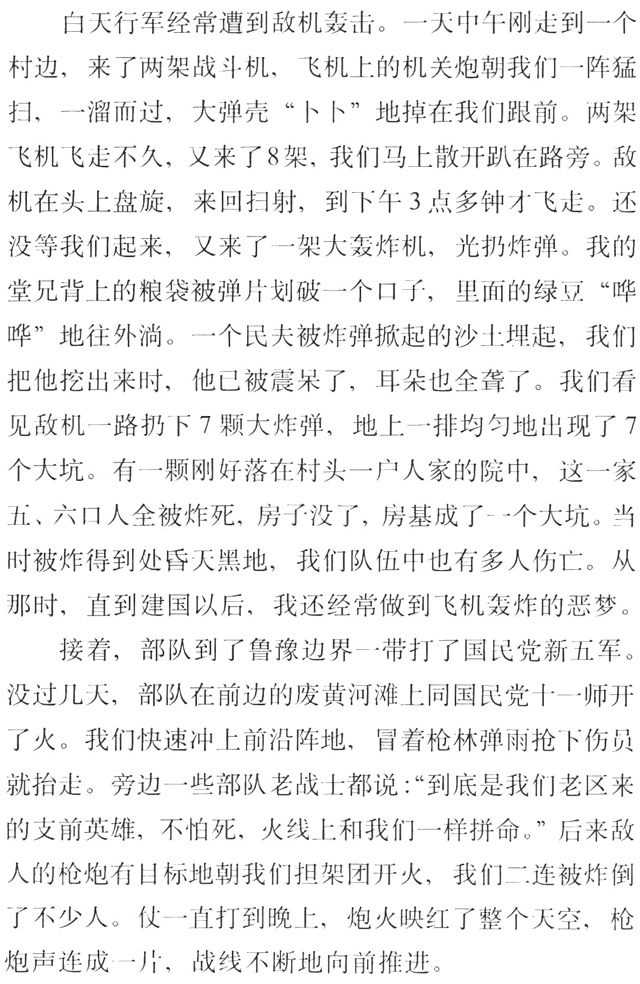 白天行军经常遭到敌机轰击。一天中午刚走到一个村边，来了两架战斗机，飞机上的机关炮朝我们一阵猛扫，一溜而过，大弹壳“卜卜”地掉在我们跟前。两架飞机飞走不久，又来了8架，我们马上散开趴在路旁。敌机在头上盘旋，来回扫射，到下午3点多钟才飞走。还没等我们起来，又来了一架大轰炸机，光扔炸弹。我的堂兄背上的粮袋被弹片划破一个口子，里面的绿豆“哗哗”地往外淌。一个民夫被炸弹掀起的沙土埋起，我们把他挖出来时，他已被震呆了，耳朵也全聋了。我们看见敌机一路扔下7颗大炸弹，地上一排均匀地出现了7个大坑。有一颗刚好落在村头一户人家的院中，这一家五、六口人全被炸死，房子没了，房基成了一个大坑。当时被炸得到处昏天黑地，我们队伍中也有多人伤亡。从那时，直到建国以后，我还经常做到飞机轰炸的恶梦。

接着，部队到了鲁豫边界一带打了国民党新五军。没过几天，部队在前边的废黄河滩上同国民党十一师开了火。我们快速冲上前沿阵地，冒着枪林弹雨抢下伤员就抬走。旁边一些部队老战士都说：“到底是我们老区来的支前英雄，不怕死、火线上和我们一样拼命。”后来敌人的枪炮有目标地朝我们担架团开火，我们二连被炸倒了不少人。仗一直打到晚上，炮火映红了整个天空，枪炮声连成一片，战线不断地向前推进。